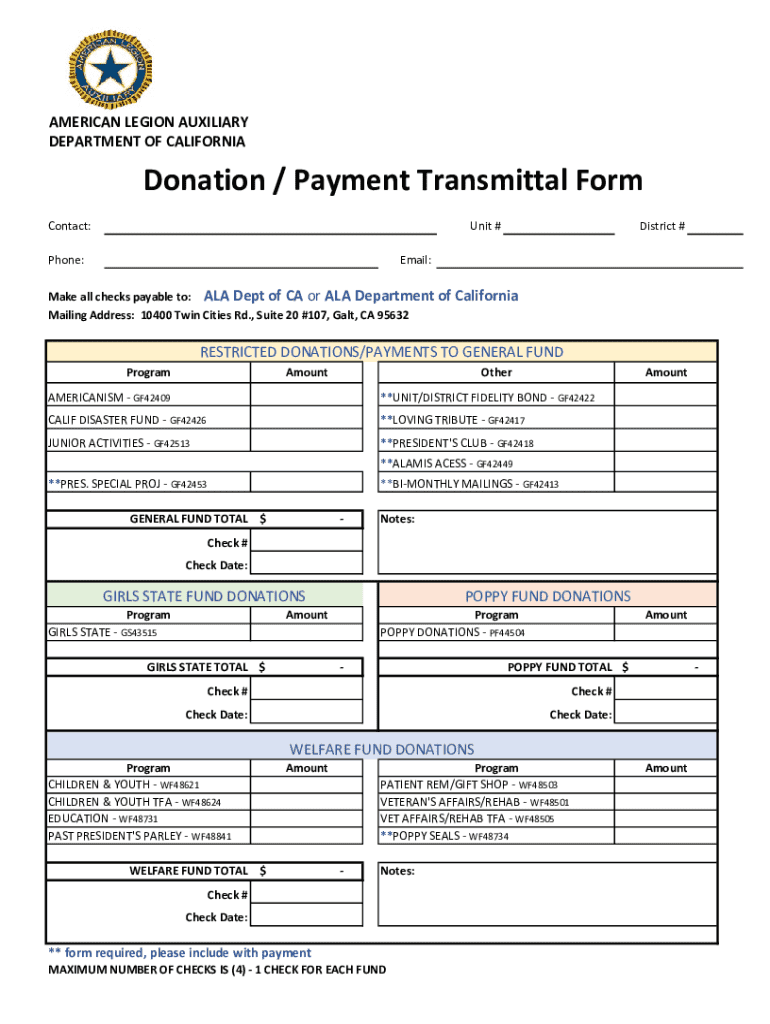 AMERICAN LEGION AUXILIARY

AMERICAN LEGION AUXILIARY
DEPARTMENT OF CALIFORNIA

Donation / Payment Transmittal Form

Contact: Unit # District #

Phone: Email:

Make all checks payable to: ALA Dept of CA or ALA Department of California
Mailing Address: 10400 Twin Cities Rd., Suite 20 #107, Galt, CA 95632

RESTRICTED DONATIONS/PAYMENTS TO GENERAL FUND

| Program | Amount | Other | Amount |
|---|---|---|---|
| AMERICANISM - GF42409 | | **UNIT/DISTRICT FIDELITY BOND - GF42422 | |
| CALIF DISASTER FUND - GF42426 | | **LOVING TRIBUTE - GF42417 | |
| JUNIOR ACTIVITIES - GF42513 | | **PRESIDENT'S CLUB - GF42418 | |
| | | **ALAMIS ACESS - GF42449 | |
| **PRES. SPECIAL PROJ - GF42453 | | **BI-MONTHLY MAILINGS - GF42413 | |

GENERAL FUND TOTAL $ -
Check #
Check Date:
Notes:

GIRLS STATE FUND DONATIONS

| Program | Amount |
|---|---|
| GIRLS STATE - GS43515 | |

GIRLS STATE TOTAL $ -
Check #
Check Date:

POPPY FUND DONATIONS

| Program | Amount |
|---|---|
| POPPY DONATIONS - PF44504 | |

POPPY FUND TOTAL $ -
Check #
Check Date:

WELFARE FUND DONATIONS

| Program | Amount | Program | Amount |
|---|---|---|---|
| CHILDREN & YOUTH - WF48621 | | PATIENT REM/GIFT SHOP - WF48503 | |
| CHILDREN & YOUTH TFA - WF48624 | | VETERAN'S AFFAIRS/REHAB - WF48501 | |
| EDUCATION - WF48731 | | VET AFFAIRS/REHAB TFA - WF48505 | |
| PAST PRESIDENT'S PARLEY - WF48841 | | **POPPY SEALS - WF48734 | |

WELFARE FUND TOTAL $ -
Check #
Check Date:
Notes:

** form required, please include with payment
MAXIMUM NUMBER OF CHECKS IS (4) - 1 CHECK FOR EACH FUND